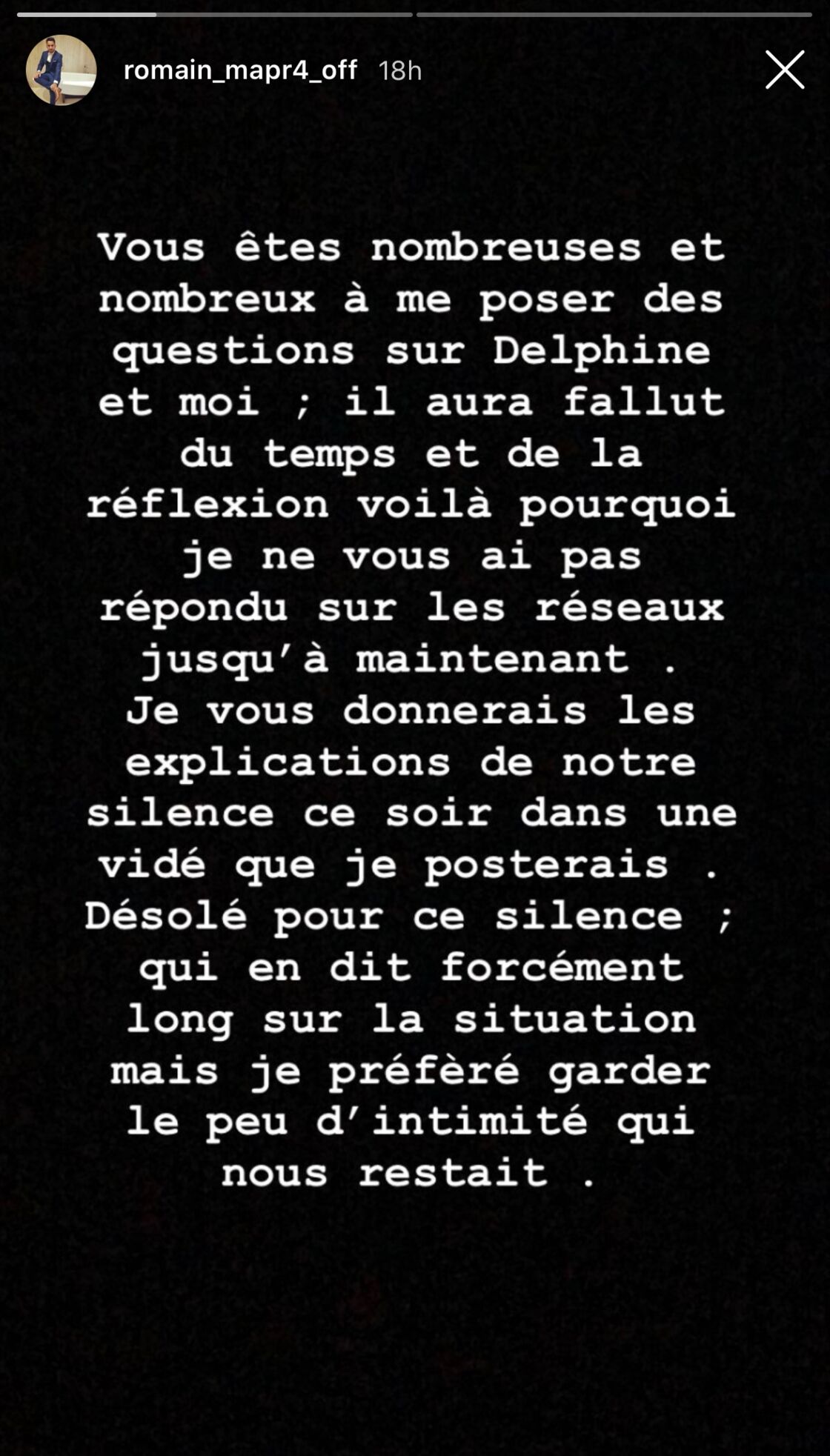 romain_mapr4_off 18h

Vous êtes nombreuses et nombreux à me poser des questions sur Delphine et moi ; il aura fallut du temps et de la réflexion voilà pourquoi je ne vous ai pas répondu sur les réseaux jusqu'à maintenant . Je vous donnerais les explications de notre silence ce soir dans une vidé que je posterais . Désolé pour ce silence ; qui en dit forcément long sur la situation mais je préfèré garder le peu d'intimité qui nous restait .